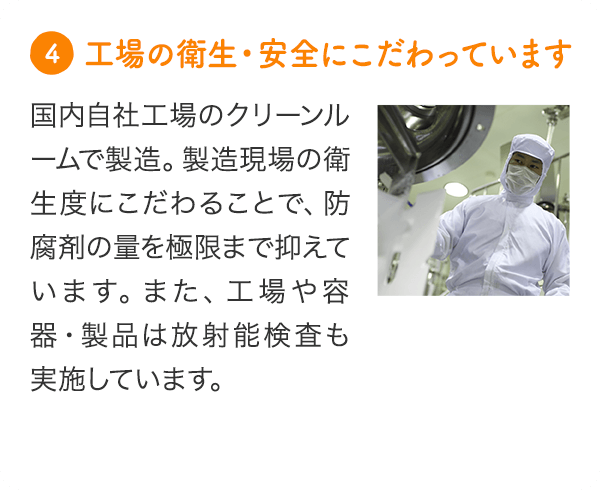 4 工場の衛生・安全にこだわっています

国内自社工場のクリーンルームで製造。製造現場の衛生度にこだわることで、防腐剤の量を極限まで抑えています。また、工場や容器・製品は放射能検査も実施しています。